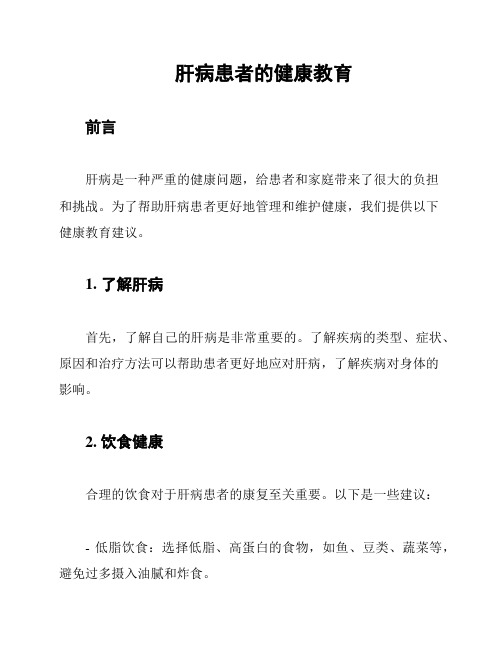 肝病患者的健康教育

前言

肝病是一种严重的健康问题，给患者和家庭带来了很大的负担和挑战。为了帮助肝病患者更好地管理和维护健康，我们提供以下健康教育建议。

1. 了解肝病

首先，了解自己的肝病是非常重要的。了解疾病的类型、症状、原因和治疗方法可以帮助患者更好地应对肝病，了解疾病对身体的影响。

2. 饮食健康

合理的饮食对于肝病患者的康复至关重要。以下是一些建议：

- 低脂饮食：选择低脂、高蛋白的食物，如鱼、豆类、蔬菜等，避免过多摄入油腻和炸食。